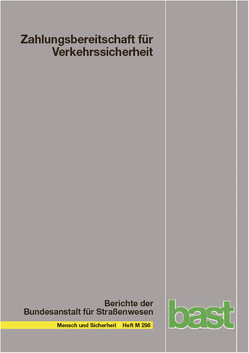 Zahlungsbereitschaft für Verkehrssicherheit

Berichte der Bundesanstalt für Straßenwesen

Mensch und Sicherheit Heft M 298

bast